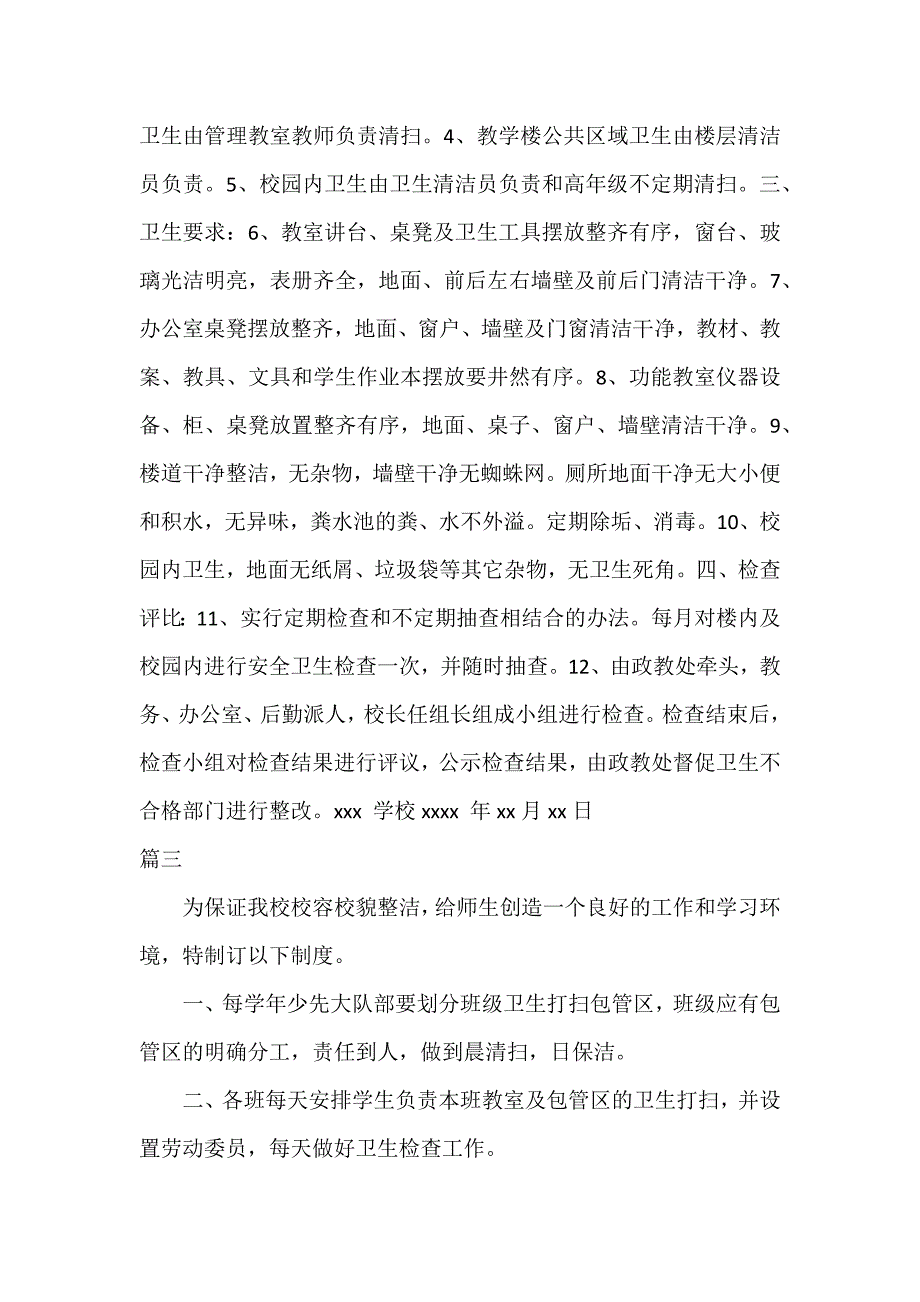 卫生由管理教室教师负责清扫。4、教学楼公共区域卫生由楼层清洁员负责。5、校园内卫生由卫生清洁员负责和高年级不定期清扫。三、卫生要求：6、教室讲台、桌凳及卫生工具摆放整齐有序，窗台、玻璃光洁明亮，表册齐全，地面、前后左右墙壁及前后门清洁干净。7、办公室桌凳摆放整齐，地面、窗户、墙壁及门窗清洁干净，教材、教案、教具、文具和学生作业本摆放要井然有序。8、功能教室仪器设备、柜、桌凳放置整齐有序，地面、桌子、窗户、墙壁清洁干净。9、楼道干净整洁，无杂物，墙壁干净无蜘蛛网。厕所地面干净无大小便和积水，无异味，粪水池的粪、水不外溢。定期除垢、消毒。10、校园内卫生，地面无纸屑、垃圾袋等其它杂物，无卫生死角。四、检查评比：11、实行定期检查和不定期抽查相结合的办法。每月对楼内及校园内进行安全卫生检查一次，并随时抽查。12、由政教处牵头，教务、办公室、后勤派人，校长任组长组成小组进行检查。检查结束后，检查小组对检查结果进行评议，公示检查结果，由政教处督促卫生不合格部门进行整改。xxx 学校 xxxx 年 xx 月 xx 日

篇三

为保证我校校容校貌整洁，给师生创造一个良好的工作和学习环境，特制订以下制度。

一、每学年少先大队部要划分班级卫生打扫包管区，班级应有包管区的明确分工，责任到人，做到晨清扫，日保洁。

二、各班每天安排学生负责本班教室及包管区的卫生打扫，并设置劳动委员，每天做好卫生检查工作。